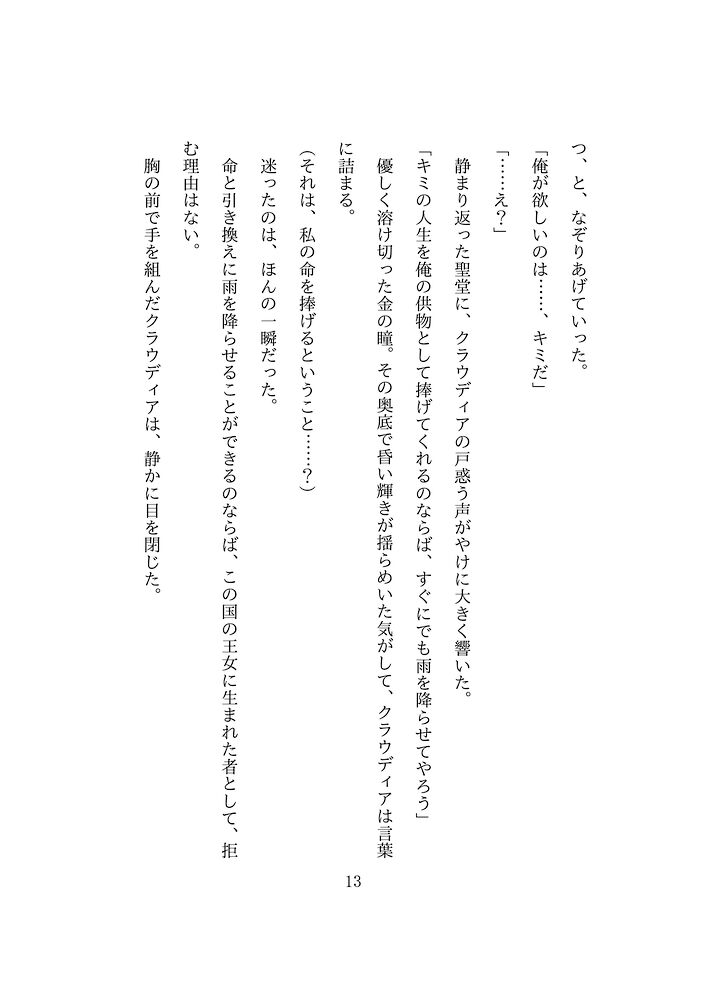 つ、と、なぞりあげていった。

「俺が欲しいのは……、キミだ」

「……え？」

静まり返った聖堂に、クラウディアの戸惑う声がやけに大きく響いた。

「キミの人生を俺の供物として捧げてくれるのならば、すぐにでも雨を降らせてやろう」

優しく溶け切った金の瞳。その奥底で昏い輝きが揺らめいた気がして、クラウディアは言葉に詰まる。

（それは、私の命を捧げるということ……？）

迷ったのは、ほんの一瞬だった。

命と引き換えに雨を降らせることができるのならば、この国の王女に生まれた者として、拒む理由はない。

胸の前で手を組んだクラウディアは、静かに目を閉じた。

13